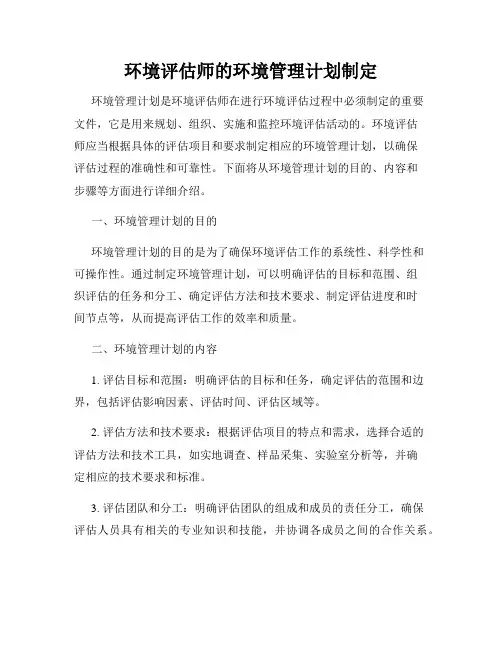 环境评估师的环境管理计划制定

环境管理计划是环境评估师在进行环境评估过程中必须制定的重要文件，它是用来规划、组织、实施和监控环境评估活动的。环境评估师应当根据具体的评估项目和要求制定相应的环境管理计划，以确保评估过程的准确性和可靠性。下面将从环境管理计划的目的、内容和步骤等方面进行详细介绍。

一、环境管理计划的目的

环境管理计划的目的是为了确保环境评估工作的系统性、科学性和可操作性。通过制定环境管理计划，可以明确评估的目标和范围、组织评估的任务和分工、确定评估方法和技术要求、制定评估进度和时间节点等，从而提高评估工作的效率和质量。

二、环境管理计划的内容

1. 评估目标和范围：明确评估的目标和任务，确定评估的范围和边界，包括评估影响因素、评估时间、评估区域等。

2. 评估方法和技术要求：根据评估项目的特点和需求，选择合适的评估方法和技术工具，如实地调查、样品采集、实验室分析等，并确定相应的技术要求和标准。

3. 评估团队和分工：明确评估团队的组成和成员的责任分工，确保评估人员具有相关的专业知识和技能，并协调各成员之间的合作关系。